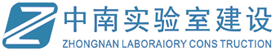 Z

中南实验室建设

ZHONGNAN LABORAIORY CONS TRUCTION